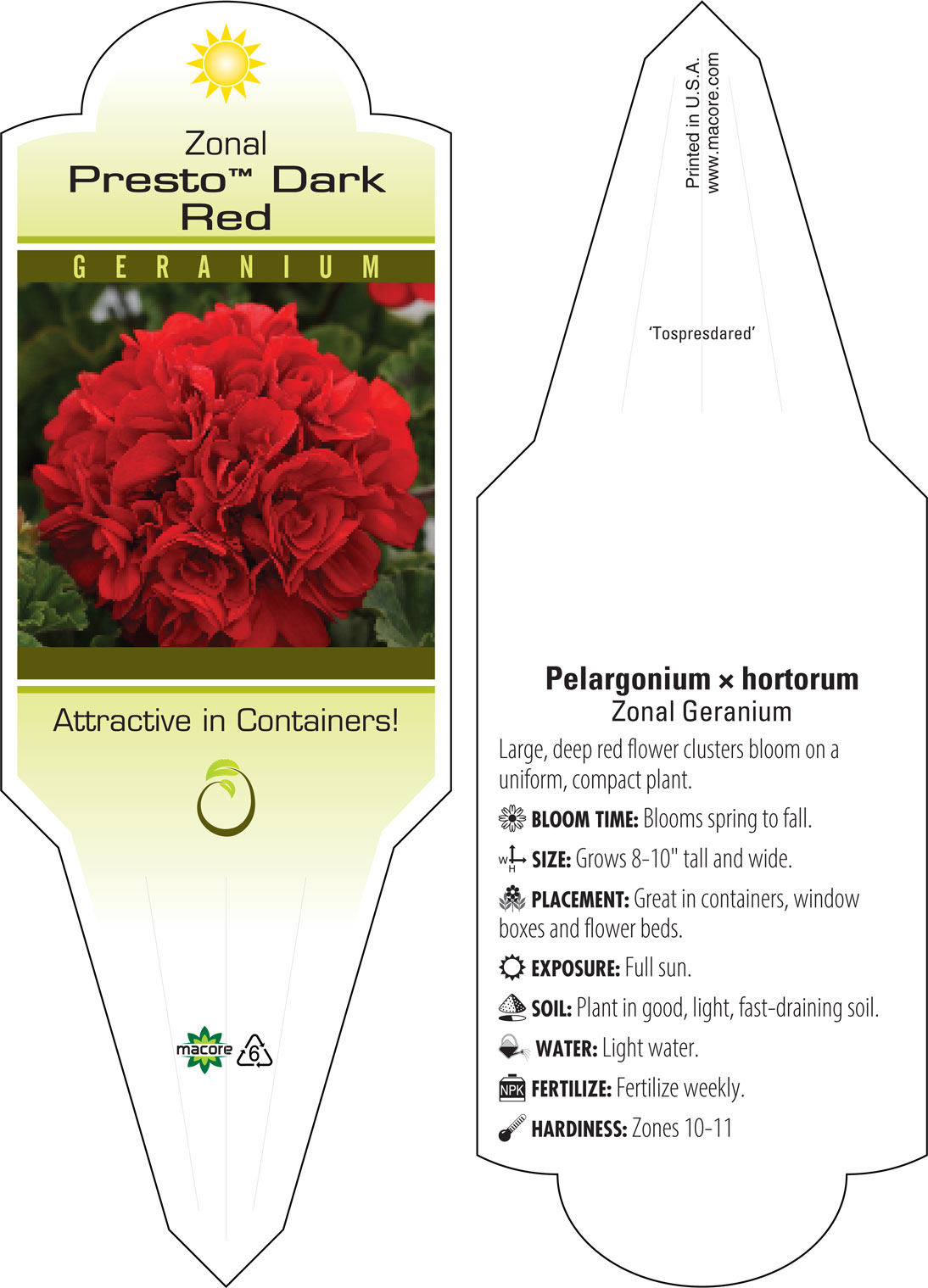 Zonal
Presto™ Dark Red

GERANIUM

Attractive in Containers!

macore 6

Printed in U.S.A.
www.macore.com

'Tospresdared'

Pelargonium × hortorum
Zonal Geranium

Large, deep red flower clusters bloom on a uniform, compact plant.

BLOOM TIME: Blooms spring to fall.

W H SIZE: Grows 8-10" tall and wide.

PLACEMENT: Great in containers, window boxes and flower beds.

EXPOSURE: Full sun.

SOIL: Plant in good, light, fast-draining soil.

WATER: Light water.

NPK FERTILIZE: Fertilize weekly.

HARDINESS: Zones 10-11